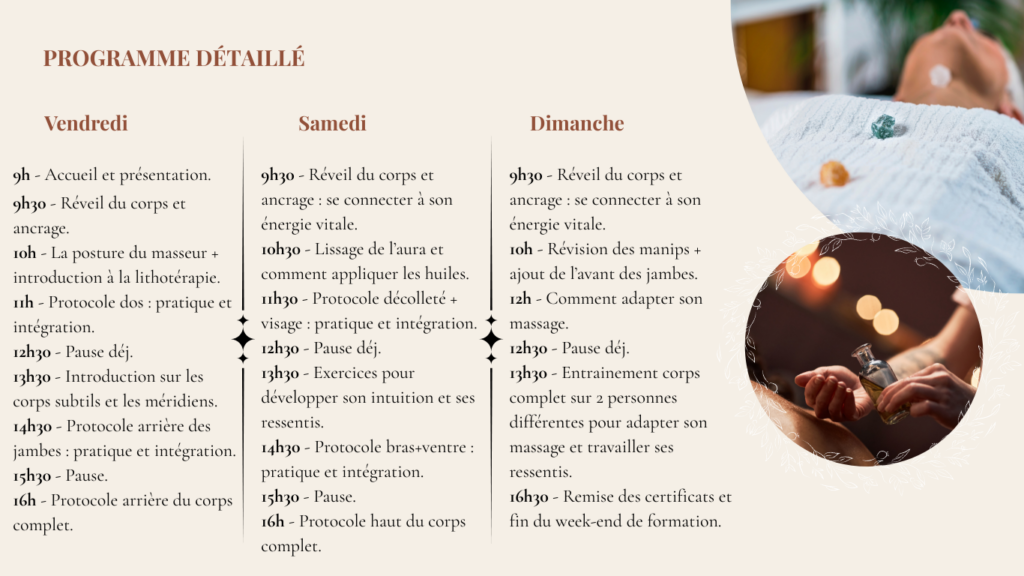 PROGRAMME DÉTAILLÉ

Vendredi

9h - Accueil et présentation.
9h30 - Réveil du corps et ancrage.
10h - La posture du masseur + introduction à la lithotérapie.
11h - Protocole dos : pratique et intégration.
12h30 - Pause déj.
13h30 - Introduction sur les corps subtils et les méridiens.
14h30 - Protocole arrière des jambes : pratique et intégration.
15h30 - Pause.
16h - Protocole arrière du corps complet.

Samedi

9h30 - Réveil du corps et ancrage : se connecter à son énergie vitale.
10h30 - Lissage de l'aura et comment appliquer les huiles.
11h30 - Protocole décolleté + visage : pratique et intégration.
12h30 - Pause déj.
13h30 - Exercices pour développer son intuition et ses ressentis.
14h30 - Protocole bras+ventre : pratique et intégration.
15h30 - Pause.
16h - Protocole haut du corps complet.

Dimanche

9h30 - Réveil du corps et ancrage : se connecter à son énergie vitale.
10h - Révision des manips + ajout de l'avant des jambes.
12h - Comment adapter son massage.
12h30 - Pause déj.
13h30 - Entrainement corps complet sur 2 personnes différentes pour adapter son massage et travailler ses ressentis.
16h30 - Remise des certificats et fin du week-end de formation.